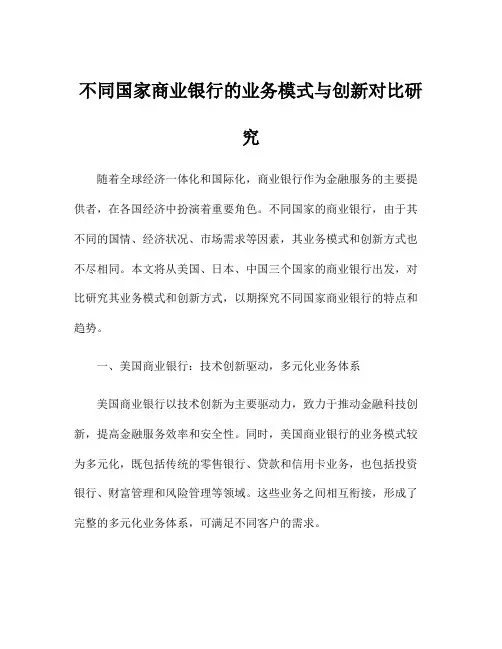 不同国家商业银行的业务模式与创新对比研究

随着全球经济一体化和国际化，商业银行作为金融服务的主要提供者，在各国经济中扮演着重要角色。不同国家的商业银行，由于其不同的国情、经济状况、市场需求等因素，其业务模式和创新方式也不尽相同。本文将从美国、日本、中国三个国家的商业银行出发，对比研究其业务模式和创新方式，以期探究不同国家商业银行的特点和趋势。

一、美国商业银行：技术创新驱动，多元化业务体系

美国商业银行以技术创新为主要驱动力，致力于推动金融科技创新，提高金融服务效率和安全性。同时，美国商业银行的业务模式较为多元化，既包括传统的零售银行、贷款和信用卡业务，也包括投资银行、财富管理和风险管理等领域。这些业务之间相互衔接，形成了完整的多元化业务体系，可满足不同客户的需求。